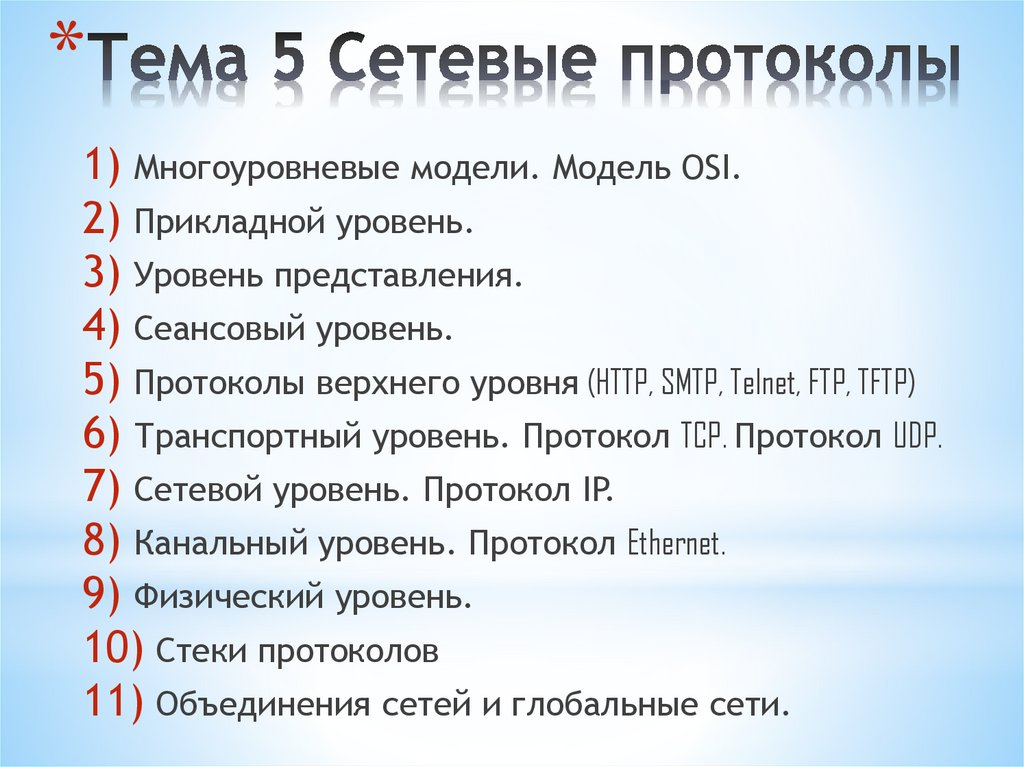 *Тема 5 Сетевые протоколы

1) Многоуровневые модели. Модель OSI.
2) Прикладной уровень.
3) Уровень представления.
4) Сеансовый уровень.
5) Протоколы верхнего уровня (HTTP, SMTP, Telnet, FTP, TFTP)
6) Транспортный уровень. Протокол TCP. Протокол UDP.
7) Сетевой уровень. Протокол IP.
8) Канальный уровень. Протокол Ethernet.
9) Физический уровень.
10) Стеки протоколов
11) Объединения сетей и глобальные сети.